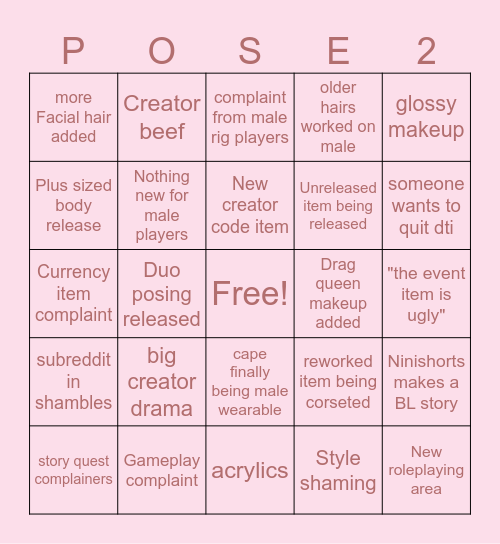 | P | O | S | E | 2 |
|---|---|---|---|---|
| more Facial hair added | Creator beef | complaint from male rig players | older hairs worked on male | glossy makeup |
| Plus sized body release | Nothing new for male players | New creator code item | Unreleased item being released | someone wants to quit dti |
| Currency item complaint | Duo posing released | Free! | Drag queen makeup added | "the event item is ugly" |
| subreddit in shambles | big creator drama | cape finally being male wearable | reworked item being corseted | Ninishorts makes a BL story |
| story quest complainers | Gameplay complaint | acrylics | Style shaming | New roleplaying area |